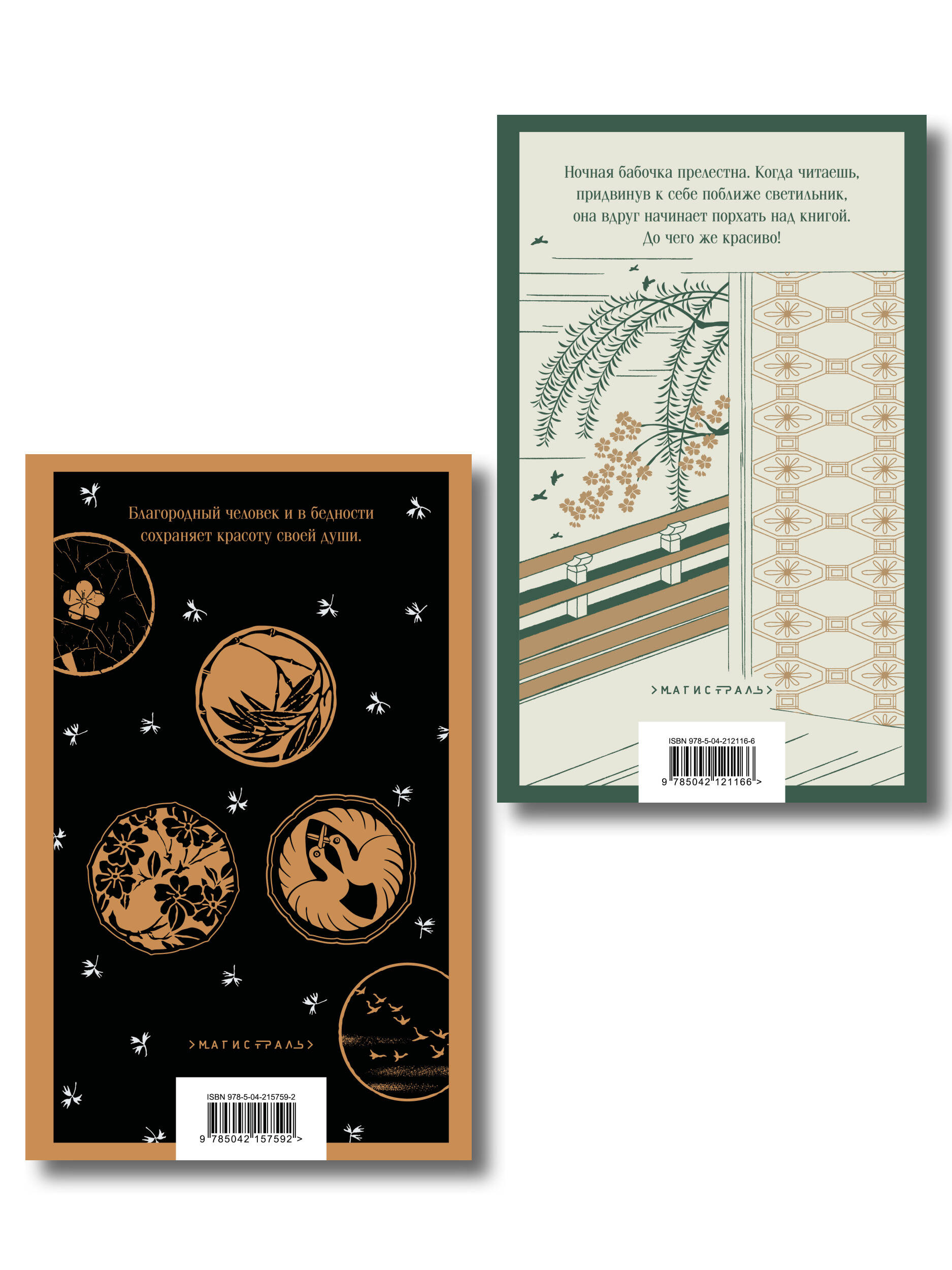 Ночная бабочка прелестна. Когда читаешь, придвинув к себе поближе светильник, она вдруг начинает порхать над книгой. До чего же красиво!

>МАГИСТРАЛЬ>

ISBN 978-5-04-212116-6
9 785042 121166 >

Благородный человек и в бедности сохраняет красоту своей души.

>МАГИСТРАЛЬ>

ISBN 978-5-04-215759-2
9 785042 157592 >